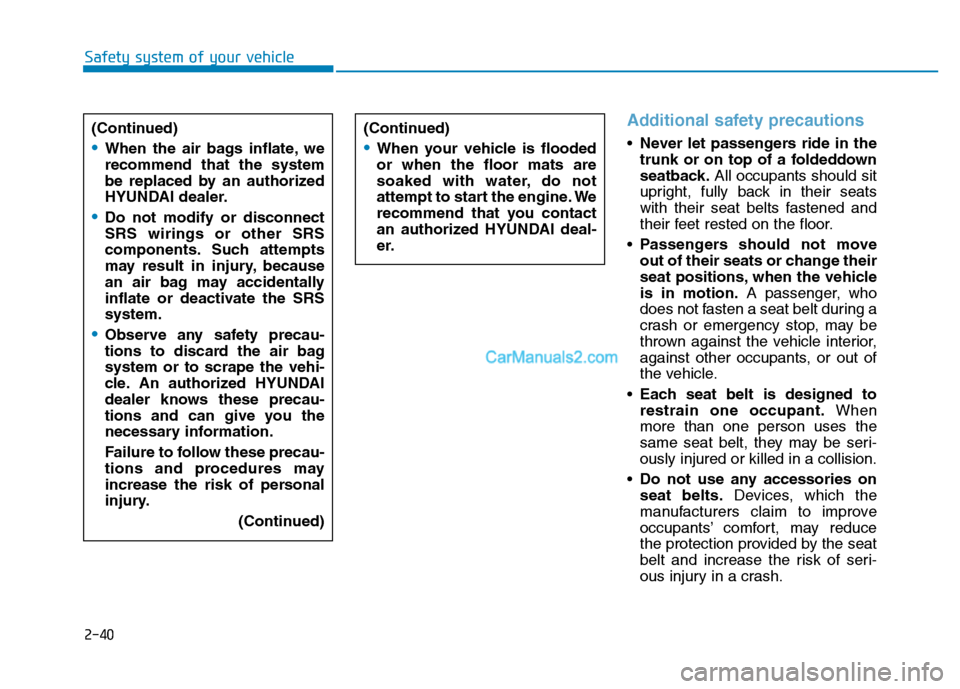 Safety system of your vehicle

(Continued)

• When the air bags inflate, we recommend that the system be replaced by an authorized HYUNDAI dealer.

• Do not modify or disconnect SRS wirings or other SRS components. Such attempts may result in injury, because an air bag may accidentally inflate or deactivate the SRS system.

• Observe any safety precautions to discard the air bag system or to scrape the vehicle. An authorized HYUNDAI dealer knows these precautions and can give you the necessary information.

Failure to follow these precautions and procedures may increase the risk of personal injury.

(Continued)

(Continued)

• When your vehicle is flooded or when the floor mats are soaked with water, do not attempt to start the engine. We recommend that you contact an authorized HYUNDAI dealer.

CarManuals2.com

Additional safety precautions

• Never let passengers ride in the trunk or on top of a foldeddown seatback. All occupants should sit upright, fully back in their seats with their seat belts fastened and their feet rested on the floor.

• Passengers should not move out of their seats or change their seat positions, when the vehicle is in motion. A passenger, who does not fasten a seat belt during a crash or emergency stop, may be thrown against the vehicle interior, against other occupants, or out of the vehicle.

• Each seat belt is designed to restrain one occupant. When more than one person uses the same seat belt, they may be seriously injured or killed in a collision.

• Do not use any accessories on seat belts. Devices, which the manufacturers claim to improve occupants' comfort, may reduce the protection provided by the seat belt and increase the risk of serious injury in a crash.

2-40

carmanualsonline.info